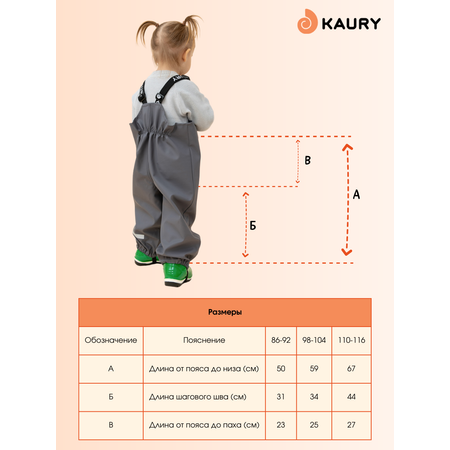 KAURY

В

А

Б

Размеры

| Обозначение | Пояснение | 86-92 | 98-104 | 110-116 |
|---|---|---|---|---|
| А | Длина от пояса до низа (см) | 50 | 59 | 67 |
| Б | Длина шагового шва (см) | 31 | 34 | 44 |
| В | Длина от пояса до паха (см) | 23 | 25 | 27 |